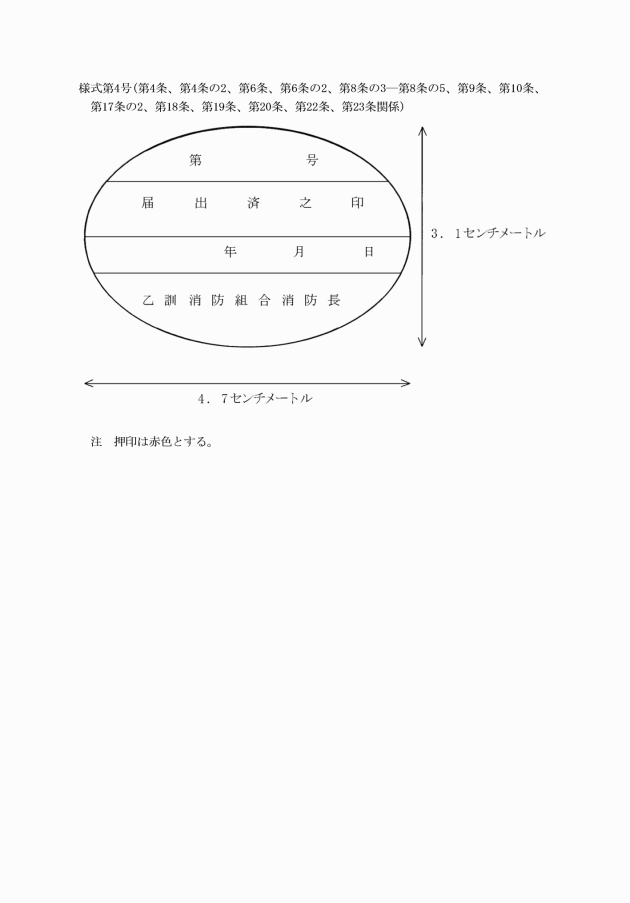 様式第4号(第4条、第4条の2、第6条、第6条の2、第8条の3―第8条の5、第9条、第10条、第17条の2、第18条、第19条、第20条、第22条、第23条関係)

第　　　　号

届　出　済　之　印

年　　月　　日

乙訓消防組合消防長

3．1センチメートル

4．7センチメートル

注　押印は赤色とする。